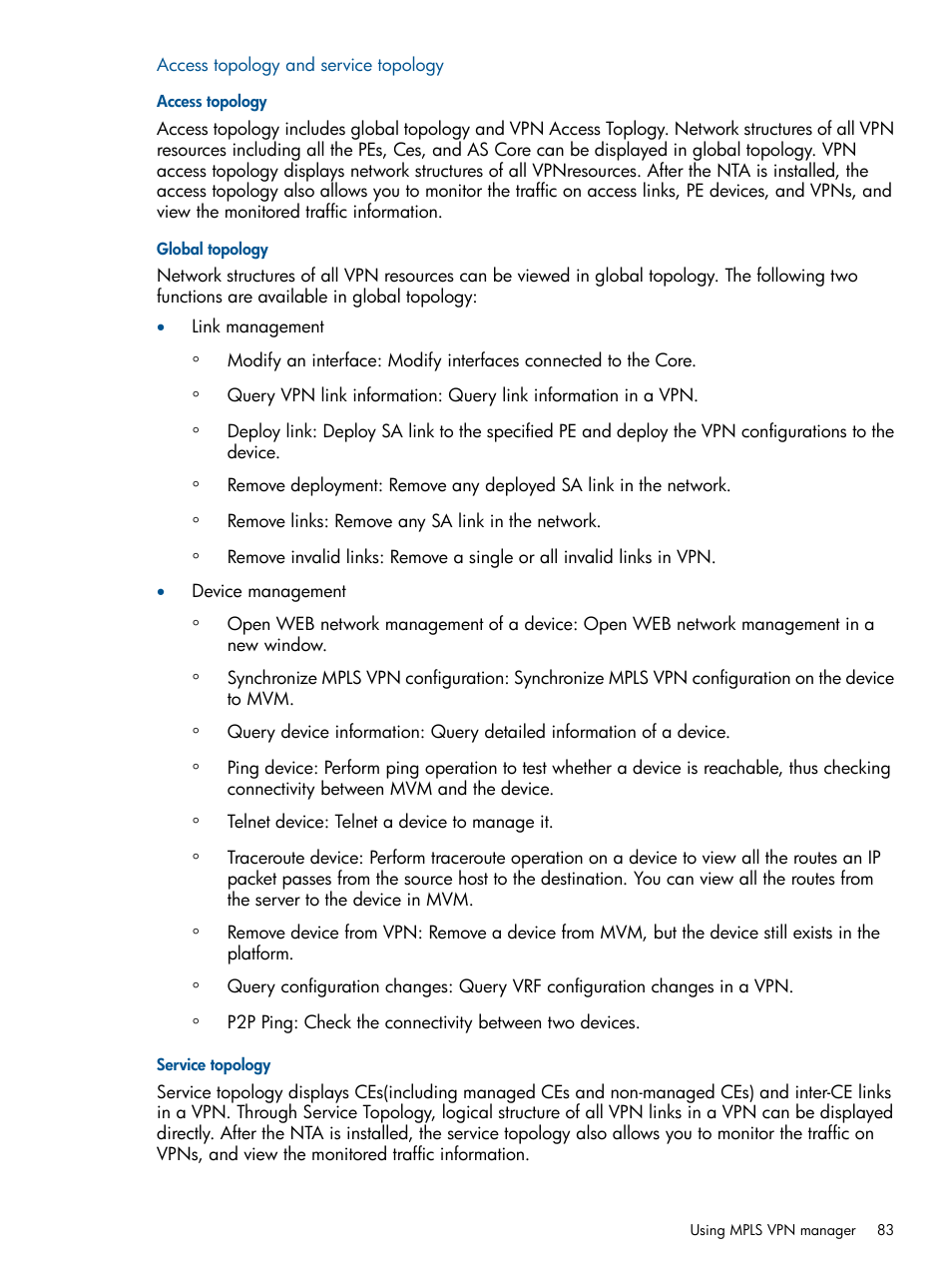 Access topology and service topology

Access topology

Access topology includes global topology and VPN Access Toplogy. Network structures of all VPN resources including all the PEs, Ces, and AS Core can be displayed in global topology. VPN access topology displays network structures of all VPNresources. After the NTA is installed, the access topology also allows you to monitor the traffic on access links, PE devices, and VPNs, and view the monitored traffic information.

Global topology

Network structures of all VPN resources can be viewed in global topology. The following two functions are available in global topology:

• Link management

◦ Modify an interface: Modify interfaces connected to the Core.

◦ Query VPN link information: Query link information in a VPN.

◦ Deploy link: Deploy SA link to the specified PE and deploy the VPN configurations to the device.

◦ Remove deployment: Remove any deployed SA link in the network.

◦ Remove links: Remove any SA link in the network.

◦ Remove invalid links: Remove a single or all invalid links in VPN.

• Device management

◦ Open WEB network management of a device: Open WEB network management in a new window.

◦ Synchronize MPLS VPN configuration: Synchronize MPLS VPN configuration on the device to MVM.

◦ Query device information: Query detailed information of a device.

◦ Ping device: Perform ping operation to test whether a device is reachable, thus checking connectivity between MVM and the device.

◦ Telnet device: Telnet a device to manage it.

◦ Traceroute device: Perform traceroute operation on a device to view all the routes an IP packet passes from the source host to the destination. You can view all the routes from the server to the device in MVM.

◦ Remove device from VPN: Remove a device from MVM, but the device still exists in the platform.

◦ Query configuration changes: Query VRF configuration changes in a VPN.

◦ P2P Ping: Check the connectivity between two devices.

Service topology

Service topology displays CEs(including managed CEs and non-managed CEs) and inter-CE links in a VPN. Through Service Topology, logical structure of all VPN links in a VPN can be displayed directly. After the NTA is installed, the service topology also allows you to monitor the traffic on VPNs, and view the monitored traffic information.

Using MPLS VPN manager 83